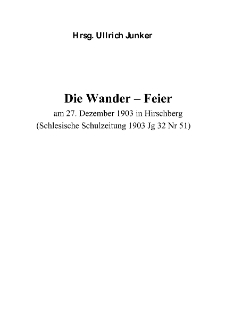 Hrsg. Ullrich Junker

Die Wander – Feier

am 27. Dezember 1903 in Hirschberg
(Schlesische Schulzeitung 1903 Jg 32 Nr 51)